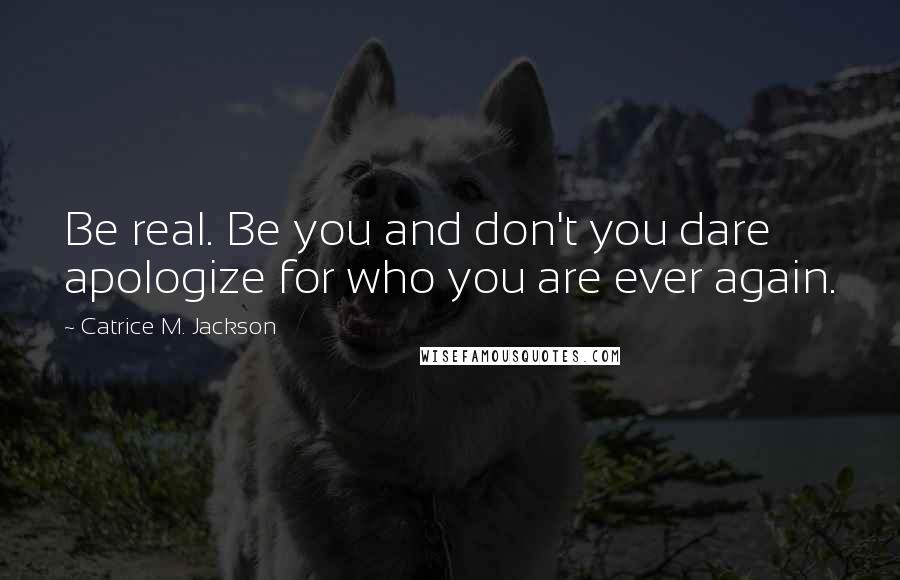 Be real. Be you and don't you dare apologize for who you are ever again.

~ Catrice M. Jackson

WISEFAMOUSQUOTES.COM